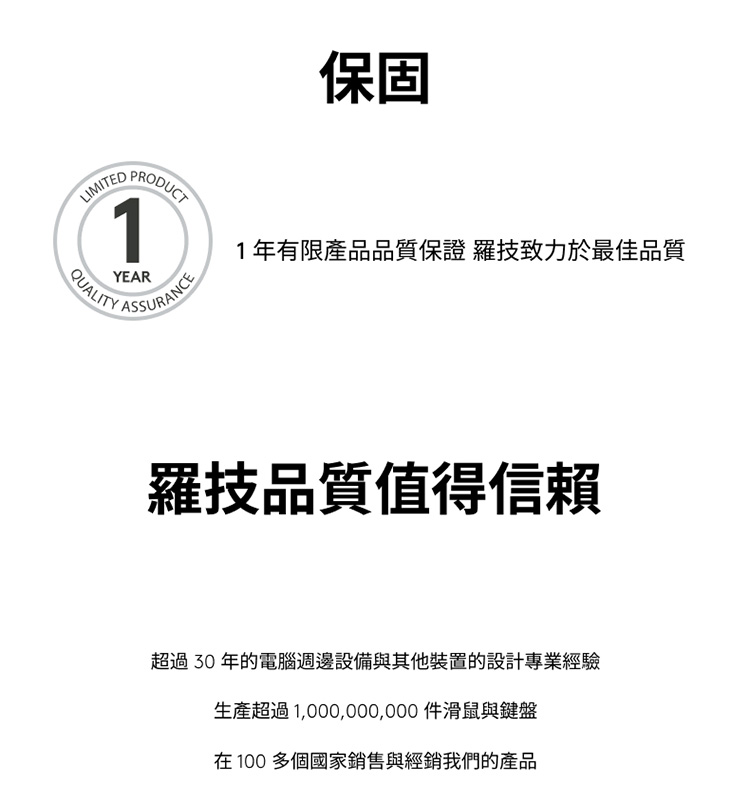 保固

LIMITED PRODUCT
1
YEAR
QUALITY ASSURANCE

1 年有限產品品質保證 羅技致力於最佳品質

羅技品質值得信賴

超過 30 年的電腦週邊設備與其他裝置的設計專業經驗

生產超過 1,000,000,000 件滑鼠與鍵盤

在 100 多個國家銷售與經銷我們的產品